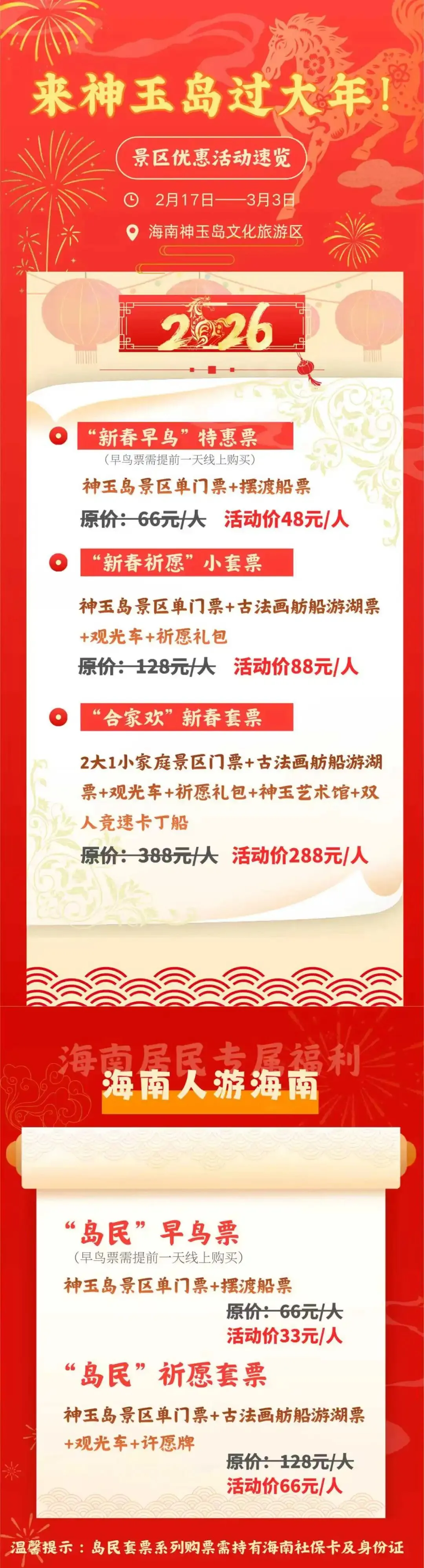 来神玉岛过大年！

景区优惠活动速览

2月17日——3月3日

海南神玉岛文化旅游区

2026

“新春早鸟”特惠票
（早鸟票需提前一天线上购买）
神玉岛景区单门票+摆渡船票
原价：66元/人 活动价48元/人

“新春祈愿”小套票
神玉岛景区单门票+古法画舫船游湖票+观光车+祈愿礼包
原价：128元/人 活动价88元/人

“合家欢”新春套票
2大1小家庭景区门票+古法画舫船游湖票+观光车+祈愿礼包+神玉艺术馆+双人竞速卡丁船
原价：388元/人 活动价288元/人

海南居民专属福利
海南人游海南

“岛民”早鸟票
（早鸟票需提前一天线上购买）
神玉岛景区单门票+摆渡船票
原价：66元/人
活动价33元/人

“岛民”祈愿套票
神玉岛景区单门票+古法画舫船游湖票+观光车+许愿牌
原价：128元/人
活动价66元/人

温馨提示：岛民套票系列购票需持有海南社保卡及身份证